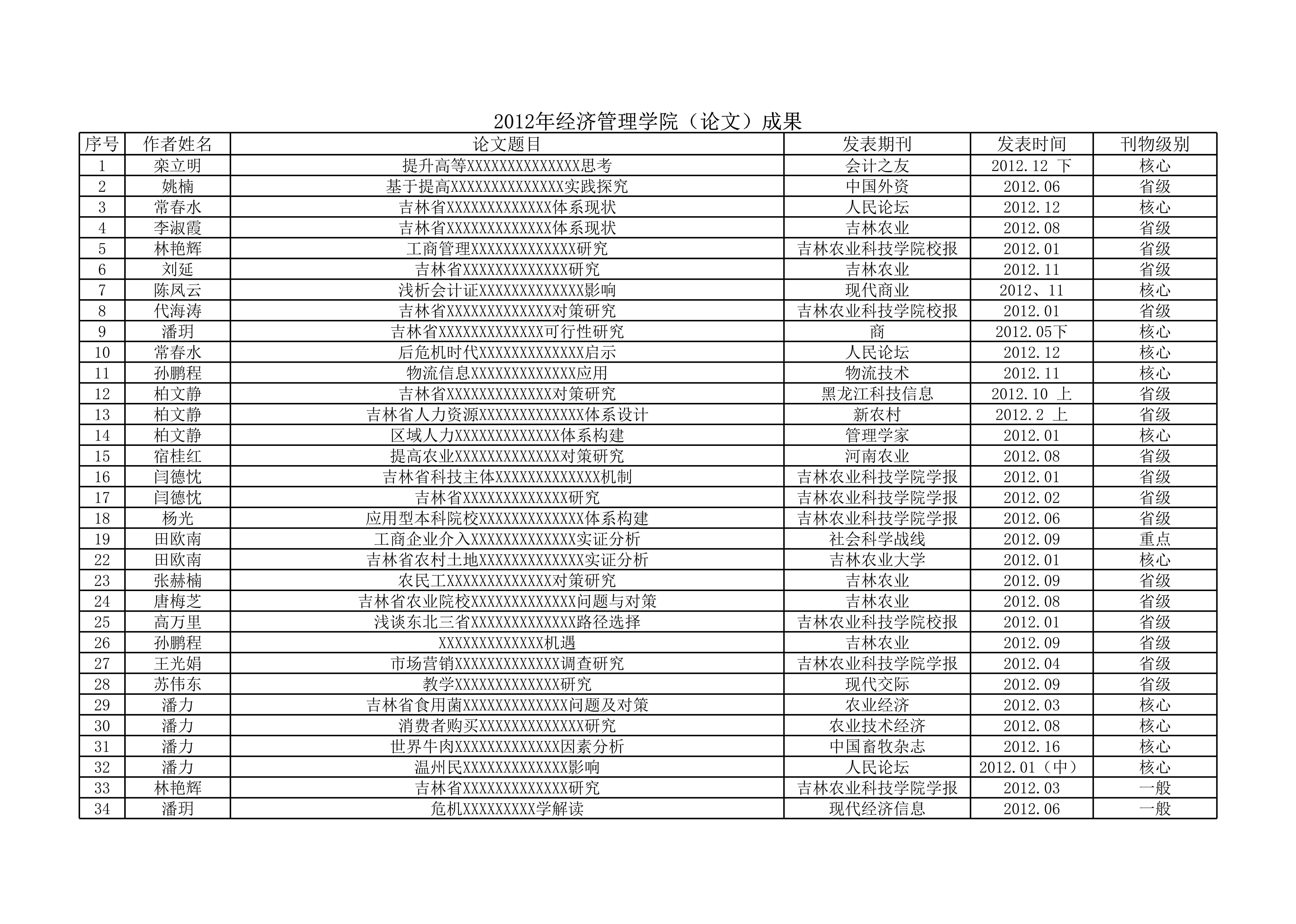 2012年经济管理学院（论文）成果

| 序号 | 作者姓名 | 论文题目 | 发表期刊 | 发表时间 | 刊物级别 |
|---|---|---|---|---|---|
| 1 | 栾立明 | 提升高等XXXXXXXXXXXXXX思考 | 会计之友 | 2012.12 下 | 核心 |
| 2 | 姚楠 | 基于提高XXXXXXXXXXXXXX实践探究 | 中国外资 | 2012.06 | 省级 |
| 3 | 常春水 | 吉林省XXXXXXXXXXXXX体系现状 | 人民论坛 | 2012.12 | 核心 |
| 4 | 李淑霞 | 吉林省XXXXXXXXXXXXX体系现状 | 吉林农业 | 2012.08 | 省级 |
| 5 | 林艳辉 | 工商管理XXXXXXXXXXXXX研究 | 吉林农业科技学院校报 | 2012.01 | 省级 |
| 6 | 刘延 | 吉林省XXXXXXXXXXXXX研究 | 吉林农业 | 2012.11 | 省级 |
| 7 | 陈凤云 | 浅析会计证XXXXXXXXXXXXX影响 | 现代商业 | 2012、11 | 核心 |
| 8 | 代海涛 | 吉林省XXXXXXXXXXXXX对策研究 | 吉林农业科技学院校报 | 2012.01 | 省级 |
| 9 | 潘玥 | 吉林省XXXXXXXXXXXXX可行性研究 | 商 | 2012.05下 | 核心 |
| 10 | 常春水 | 后危机时代XXXXXXXXXXXXX启示 | 人民论坛 | 2012.12 | 核心 |
| 11 | 孙鹏程 | 物流信息XXXXXXXXXXXXX应用 | 物流技术 | 2012.11 | 核心 |
| 12 | 柏文静 | 吉林省XXXXXXXXXXXXX对策研究 | 黑龙江科技信息 | 2012.10 上 | 省级 |
| 13 | 柏文静 | 吉林省人力资源XXXXXXXXXXXXX体系设计 | 新农村 | 2012.2 上 | 省级 |
| 14 | 柏文静 | 区域人力XXXXXXXXXXXXX体系构建 | 管理学家 | 2012.01 | 核心 |
| 15 | 宿桂红 | 提高农业XXXXXXXXXXXXX对策研究 | 河南农业 | 2012.08 | 省级 |
| 16 | 闫德忱 | 吉林省科技主体XXXXXXXXXXXXX机制 | 吉林农业科技学院学报 | 2012.01 | 省级 |
| 17 | 闫德忱 | 吉林省XXXXXXXXXXXXX研究 | 吉林农业科技学院学报 | 2012.02 | 省级 |
| 18 | 杨光 | 应用型本科院校XXXXXXXXXXXXX体系构建 | 吉林农业科技学院学报 | 2012.06 | 省级 |
| 19 | 田欧南 | 工商企业介入XXXXXXXXXXXXX实证分析 | 社会科学战线 | 2012.09 | 重点 |
| 22 | 田欧南 | 吉林省农村土地XXXXXXXXXXXXX实证分析 | 吉林农业大学 | 2012.01 | 核心 |
| 23 | 张赫楠 | 农民工XXXXXXXXXXXXX对策研究 | 吉林农业 | 2012.09 | 省级 |
| 24 | 唐梅芝 | 吉林省农业院校XXXXXXXXXXXXX问题与对策 | 吉林农业 | 2012.08 | 省级 |
| 25 | 高万里 | 浅谈东北三省XXXXXXXXXXXXX路径选择 | 吉林农业科技学院校报 | 2012.01 | 省级 |
| 26 | 孙鹏程 | XXXXXXXXXXXXX机遇 | 吉林农业 | 2012.09 | 省级 |
| 27 | 王光娟 | 市场营销XXXXXXXXXXXXX调查研究 | 吉林农业科技学院学报 | 2012.04 | 省级 |
| 28 | 苏伟东 | 教学XXXXXXXXXXXXX研究 | 现代交际 | 2012.09 | 省级 |
| 29 | 潘力 | 吉林省食用菌XXXXXXXXXXXXX问题及对策 | 农业经济 | 2012.03 | 核心 |
| 30 | 潘力 | 消费者购买XXXXXXXXXXXXX研究 | 农业技术经济 | 2012.08 | 核心 |
| 31 | 潘力 | 世界牛肉XXXXXXXXXXXXX因素分析 | 中国畜牧杂志 | 2012.16 | 核心 |
| 32 | 潘力 | 温州民XXXXXXXXXXXXX影响 | 人民论坛 | 2012.01（中） | 核心 |
| 33 | 林艳辉 | 吉林省XXXXXXXXXXXXX研究 | 吉林农业科技学院学报 | 2012.03 | 一般 |
| 34 | 潘玥 | 危机XXXXXXXXX学解读 | 现代经济信息 | 2012.06 | 一般 |